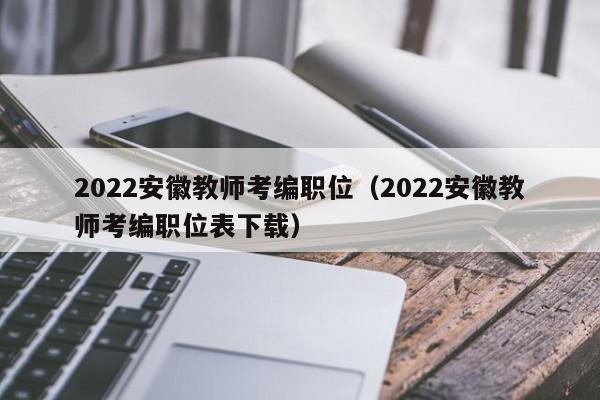 2022安徽教师考编职位（2022安徽教师考编职位表下载）